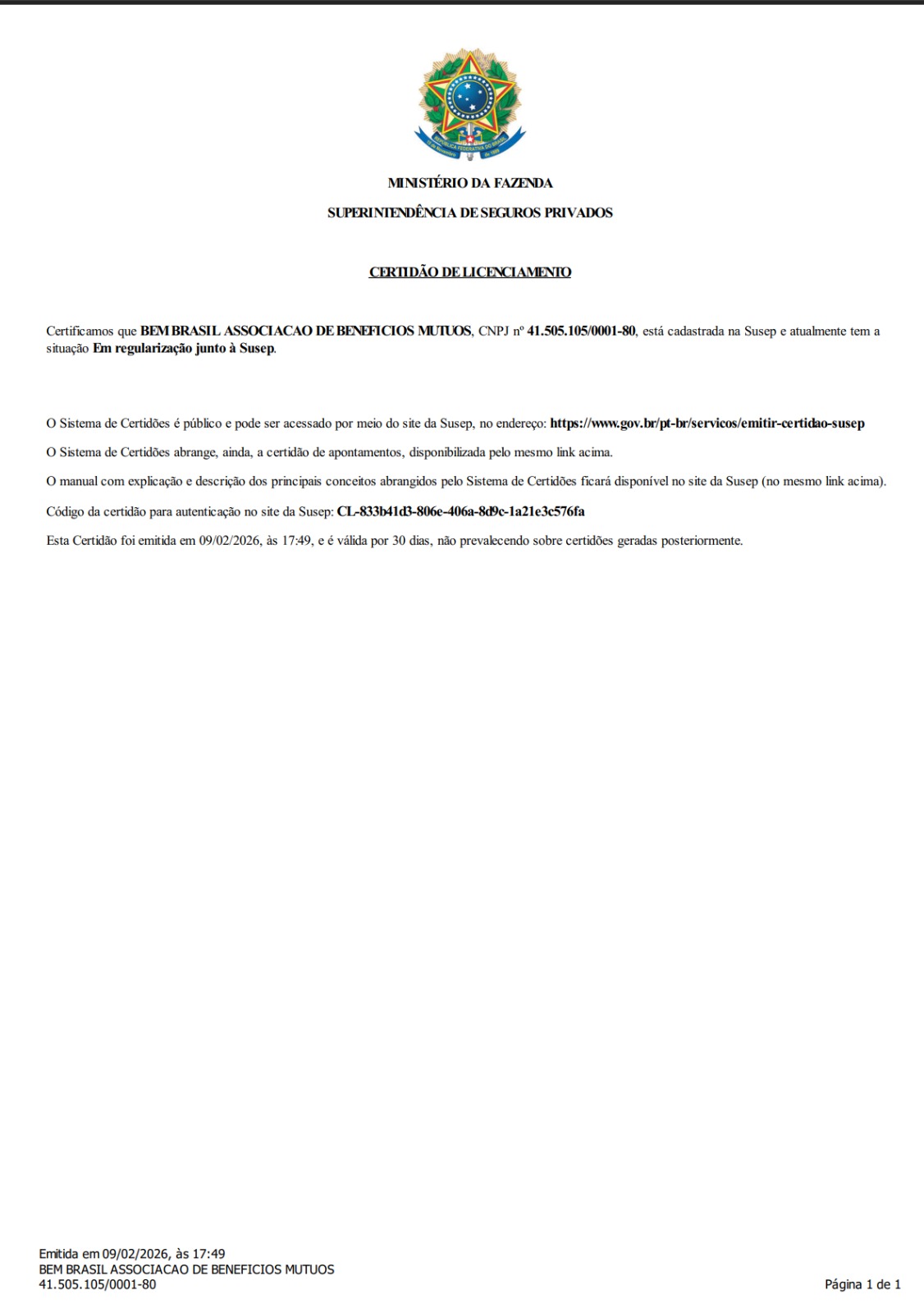 MINISTÉRIO DA FAZENDA
SUPERINTENDÊNCIA DE SEGUROS PRIVADOS

CERTIDÃO DE LICENCIAMENTO

Certificamos que BEM BRASIL ASSOCIACAO DE BENEFICIOS MUTUOS, CNPJ nº 41.505.105/0001-80, está cadastrada na Susep e atualmente tem a situação Em regularização junto à Susep.

O Sistema de Certidões é público e pode ser acessado por meio do site da Susep, no endereço: https://www.gov.br/pt-br/servicos/emitir-certidao-susep

O Sistema de Certidões abrange, ainda, a certidão de apontamentos, disponibilizada pelo mesmo link acima.

O manual com explicação e descrição dos principais conceitos abrangidos pelo Sistema de Certidões ficará disponível no site da Susep (no mesmo link acima).

Código da certidão para autenticação no site da Susep: CL-833b41d3-806e-406a-8d9c-1a21e3c576fa

Esta Certidão foi emitida em 09/02/2026, às 17:49, e é válida por 30 dias, não prevalecendo sobre certidões geradas posteriormente.

Emitida em 09/02/2026, às 17:49
BEM BRASIL ASSOCIACAO DE BENEFICIOS MUTUOS
41.505.105/0001-80

Página 1 de 1